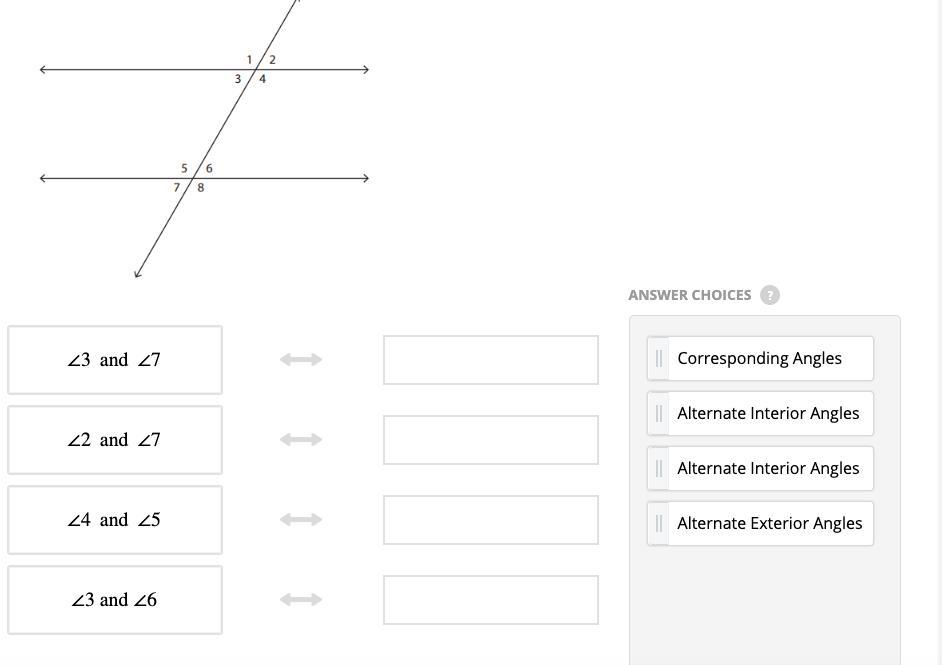 1 2
3 4

5 6
7 8

$\angle 3$ and $\angle 7$

$\angle 2$ and $\angle 7$

$\angle 4$ and $\angle 5$

$\angle 3$ and $\angle 6$

ANSWER CHOICES ?

Corresponding Angles

Alternate Interior Angles

Alternate Interior Angles

Alternate Exterior Angles